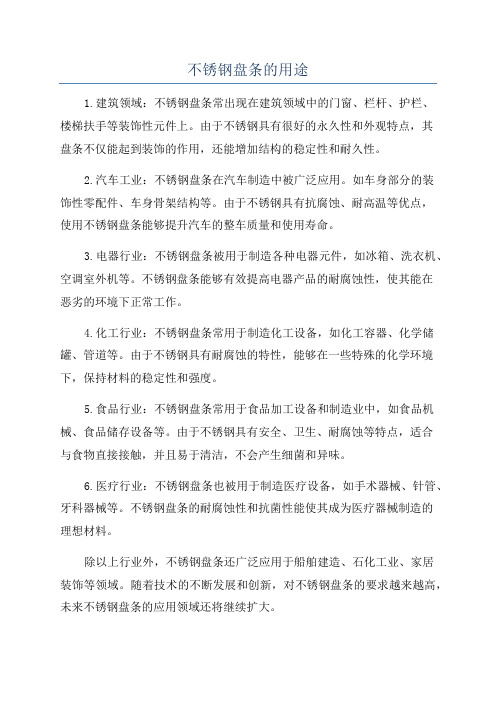 不锈钢盘条的用途

1.建筑领域：不锈钢盘条常出现在建筑领域中的门窗、栏杆、护栏、楼梯扶手等装饰性元件上。由于不锈钢具有很好的永久性和外观特点，其盘条不仅能起到装饰的作用，还能增加结构的稳定性和耐久性。

2.汽车工业：不锈钢盘条在汽车制造中被广泛应用。如车身部分的装饰性零配件、车身骨架结构等。由于不锈钢具有抗腐蚀、耐高温等优点，使用不锈钢盘条能够提升汽车的整车质量和使用寿命。

3.电器行业：不锈钢盘条被用于制造各种电器元件，如冰箱、洗衣机、空调室外机等。不锈钢盘条能够有效提高电器产品的耐腐蚀性，使其能在恶劣的环境下正常工作。

4.化工行业：不锈钢盘条常用于制造化工设备，如化工容器、化学储罐、管道等。由于不锈钢具有耐腐蚀的特性，能够在一些特殊的化学环境下，保持材料的稳定性和强度。

5.食品行业：不锈钢盘条常用于食品加工设备和制造业中，如食品机械、食品储存设备等。由于不锈钢具有安全、卫生、耐腐蚀等特点，适合与食物直接接触，并且易于清洁，不会产生细菌和异味。

6.医疗行业：不锈钢盘条也被用于制造医疗设备，如手术器械、针管、牙科器械等。不锈钢盘条的耐腐蚀性和抗菌性能使其成为医疗器械制造的理想材料。

除以上行业外，不锈钢盘条还广泛应用于船舶建造、石化工业、家居装饰等领域。随着技术的不断发展和创新，对不锈钢盘条的要求越来越高，未来不锈钢盘条的应用领域还将继续扩大。